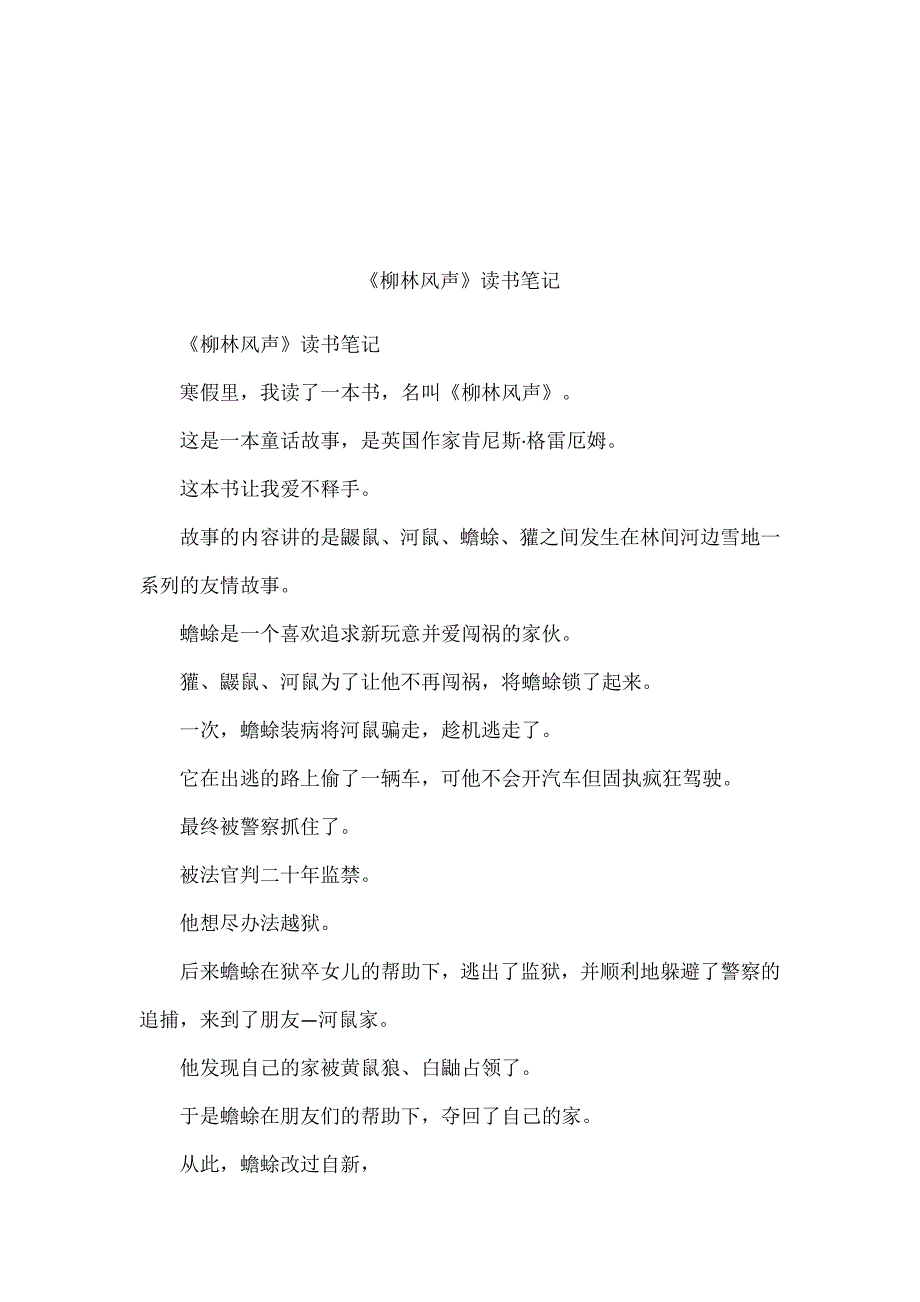 《柳林风声》读书笔记

《柳林风声》读书笔记

寒假里，我读了一本书，名叫《柳林风声》。

这是一本童话故事，是英国作家肯尼斯·格雷厄姆。

这本书让我爱不释手。

故事的内容讲的是鼹鼠、河鼠、蟾蜍、獾之间发生在林间河边雪地一系列的友情故事。

蟾蜍是一个喜欢追求新玩意并爱闯祸的家伙。

獾、鼹鼠、河鼠为了让他不再闯祸，将蟾蜍锁了起来。

一次，蟾蜍装病将河鼠骗走，趁机逃走了。

它在出逃的路上偷了一辆车，可他不会开汽车但固执疯狂驾驶。

最终被警察抓住了。

被法官判二十年监禁。

他想尽办法越狱。

后来蟾蜍在狱卒女儿的帮助下，逃出了监狱，并顺利地躲避了警察的追捕，来到了朋友—河鼠家。

他发现自己的家被黄鼠狼、白鼬占领了。

于是蟾蜍在朋友们的帮助下，夺回了自己的家。

从此，蟾蜍改过自新，